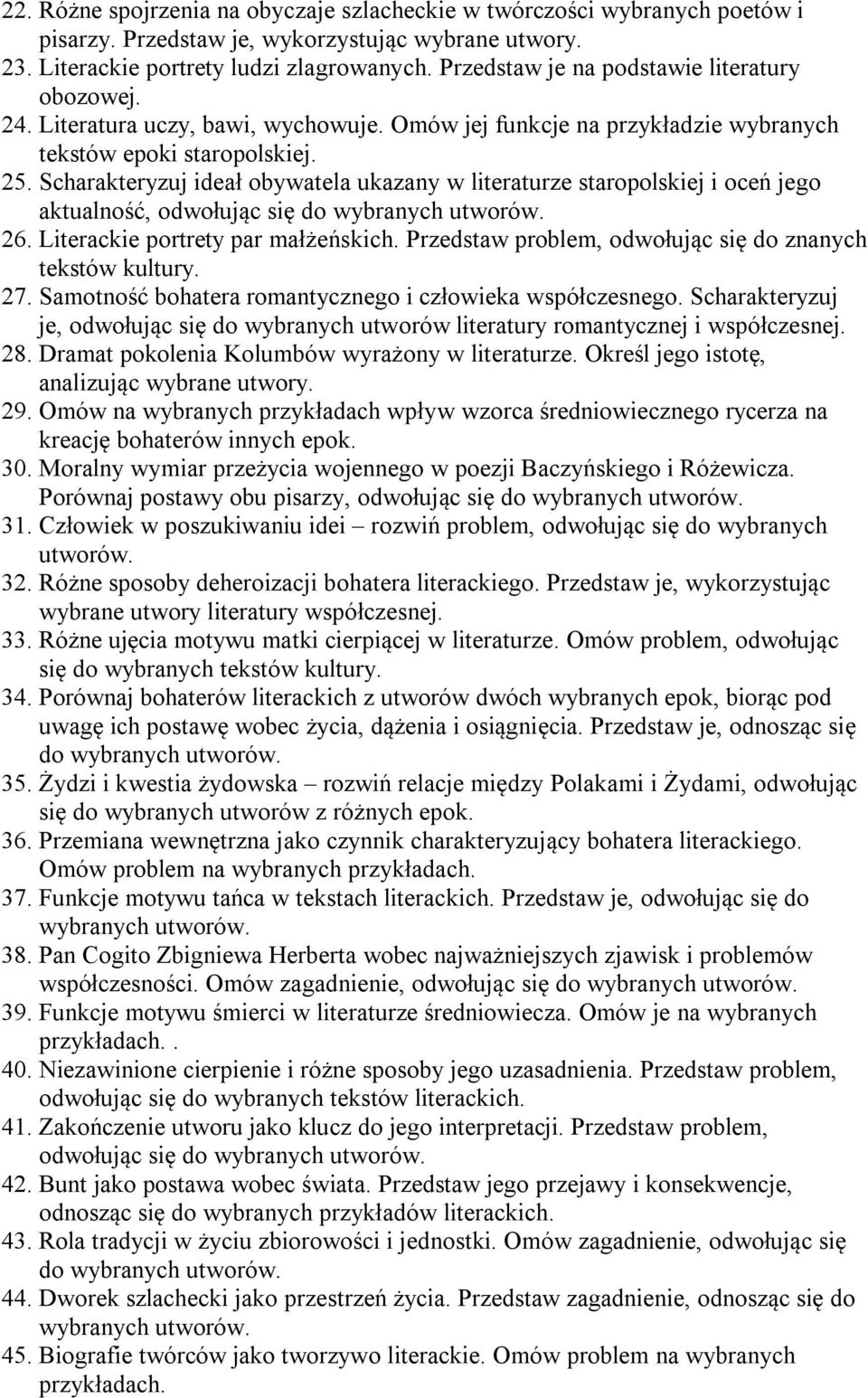 22. Różne spojrzenia na obyczaje szlacheckie w twórczości wybranych poetów i pisarzy. Przedstaw je, wykorzystując wybrane utwory.
23. Literackie portrety ludzi zlagrowanych. Przedstaw je na podstawie literatury obozowej.
24. Literatura uczy, bawi, wychowuje. Omów jej funkcje na przykładzie wybranych tekstów epoki staropolskiej.
25. Scharakteryzuj ideał obywatela ukazany w literaturze staropolskiej i oceń jego aktualność, odwołując się do wybranych utworów.
26. Literackie portrety par małżeńskich. Przedstaw problem, odwołując się do znanych tekstów kultury.
27. Samotność bohatera romantycznego i człowieka współczesnego. Scharakteryzuj je, odwołując się do wybranych utworów literatury romantycznej i współczesnej.
28. Dramat pokolenia Kolumbów wyrażony w literaturze. Określ jego istotę, analizując wybrane utwory.
29. Omów na wybranych przykładach wpływ wzorca średniowiecznego rycerza na kreację bohaterów innych epok.
30. Moralny wymiar przeżycia wojennego w poezji Baczyńskiego i Różewicza. Porównaj postawy obu pisarzy, odwołując się do wybranych utworów.
31. Człowiek w poszukiwaniu idei – rozwiń problem, odwołując się do wybranych utworów.
32. Różne sposoby deheroizacji bohatera literackiego. Przedstaw je, wykorzystując wybrane utwory literatury współczesnej.
33. Różne ujęcia motywu matki cierpiącej w literaturze. Omów problem, odwołując się do wybranych tekstów kultury.
34. Porównaj bohaterów literackich z utworów dwóch wybranych epok, biorąc pod uwagę ich postawę wobec życia, dążenia i osiągnięcia. Przedstaw je, odnosząc się do wybranych utworów.
35. Żydzi i kwestia żydowska – rozwiń relacje między Polakami i Żydami, odwołując się do wybranych utworów z różnych epok.
36. Przemiana wewnętrzna jako czynnik charakteryzujący bohatera literackiego. Omów problem na wybranych przykładach.
37. Funkcje motywu tańca w tekstach literackich. Przedstaw je, odwołując się do wybranych utworów.
38. Pan Cogito Zbigniewa Herberta wobec najważniejszych zjawisk i problemów współczesności. Omów zagadnienie, odwołując się do wybranych utworów.
39. Funkcje motywu śmierci w literaturze średniowiecza. Omów je na wybranych przykładach..
40. Niezawinione cierpienie i różne sposoby jego uzasadnienia. Przedstaw problem, odwołując się do wybranych tekstów literackich.
41. Zakończenie utworu jako klucz do jego interpretacji. Przedstaw problem, odwołując się do wybranych utworów.
42. Bunt jako postawa wobec świata. Przedstaw jego przejawy i konsekwencje, odnosząc się do wybranych przykładów literackich.
43. Rola tradycji w życiu zbiorowości i jednostki. Omów zagadnienie, odwołując się do wybranych utworów.
44. Dworek szlachecki jako przestrzeń życia. Przedstaw zagadnienie, odnosząc się do wybranych utworów.
45. Biografie twórców jako tworzywo literackie. Omów problem na wybranych przykładach.